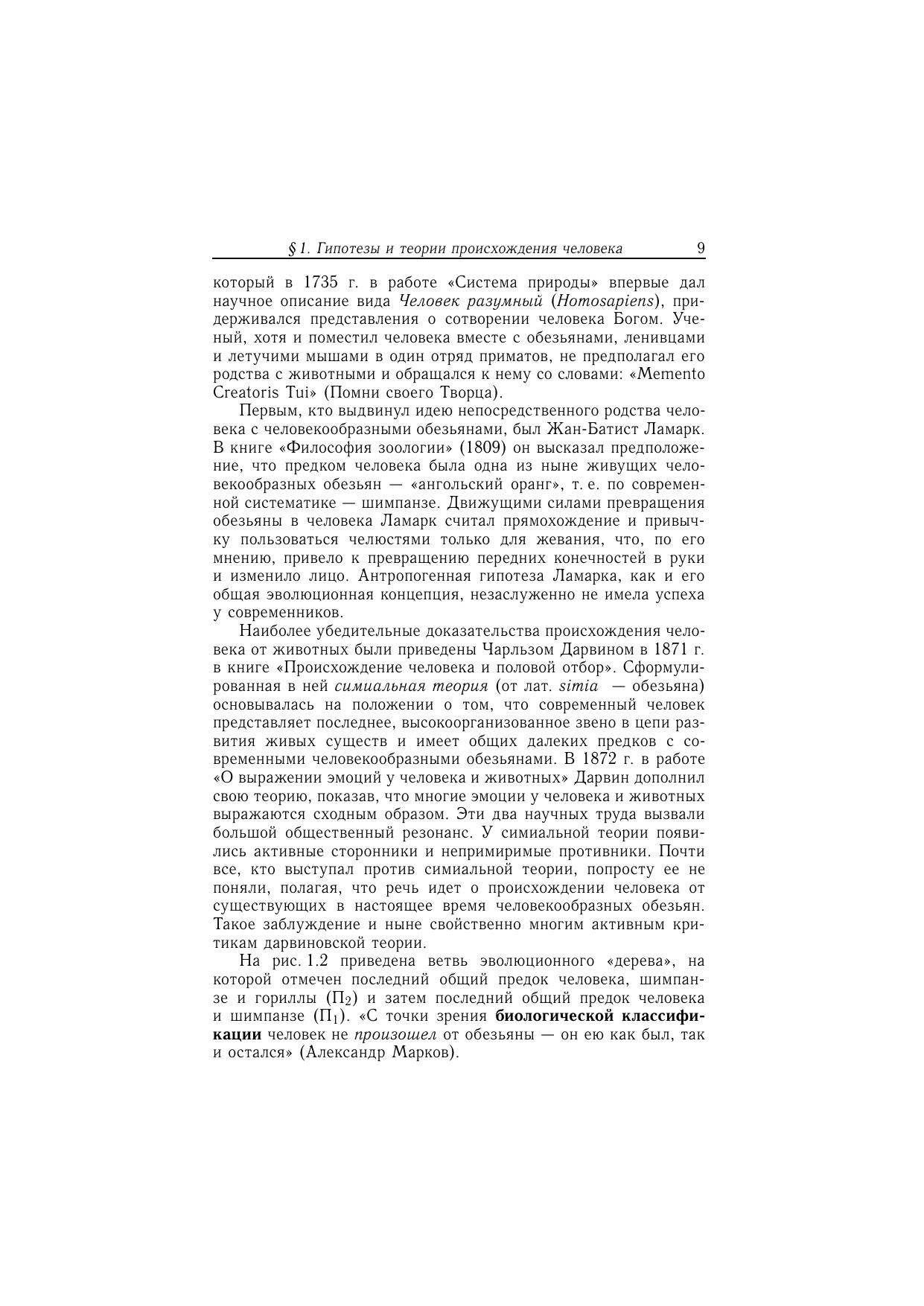 § 1. Гипотезы и теории происхождения человека 9

который в 1735 г. в работе «Система природы» впервые дал научное описание вида Человек разумный (Homosapiens), придерживался представления о сотворении человека Богом. Ученый, хотя и поместил человека вместе с обезьянами, ленивцами и летучими мышами в один отряд приматов, не предполагал его родства с животными и обращался к нему со словами: «Memento Creatoris Tui» (Помни своего Творца).

Первым, кто выдвинул идею непосредственного родства человека с человекообразными обезьянами, был Жан-Батист Ламарк. В книге «Философия зоологии» (1809) он высказал предположение, что предком человека была одна из ныне живущих человекообразных обезьян — «ангольский оранг», т. е. по современной систематике — шимпанзе. Движущими силами превращения обезьяны в человека Ламарк считал прямохождение и привычку пользоваться челюстями только для жевания, что, по его мнению, привело к превращению передних конечностей в руки и изменило лицо. Антропогенная гипотеза Ламарка, как и его общая эволюционная концепция, незаслуженно не имела успеха у современников.

Наиболее убедительные доказательства происхождения человека от животных были приведены Чарльзом Дарвином в 1871 г. в книге «Происхождение человека и половой отбор». Сформулированная в ней симиальная теория (от лат. simia — обезьяна) основывалась на положении о том, что современный человек представляет последнее, высокоорганизованное звено в цепи развития живых существ и имеет общих далеких предков с современными человекообразными обезьянами. В 1872 г. в работе «О выражении эмоций у человека и животных» Дарвин дополнил свою теорию, показав, что многие эмоции у человека и животных выражаются сходным образом. Эти два научных труда вызвали большой общественный резонанс. У симиальной теории появились активные сторонники и непримиримые противники. Почти все, кто выступал против симиальной теории, попросту ее не поняли, полагая, что речь идет о происхождении человека от существующих в настоящее время человекообразных обезьян. Такое заблуждение и ныне свойственно многим активным критикам дарвиновской теории.

На рис. 1.2 приведена ветвь эволюционного «дерева», на которой отмечен последний общий предок человека, шимпанзе и гориллы ($П_2$) и затем последний общий предок человека и шимпанзе ($П_1$). «С точки зрения биологической классификации человек не произошел от обезьяны — он ею как был, так и остался» (Александр Марков).